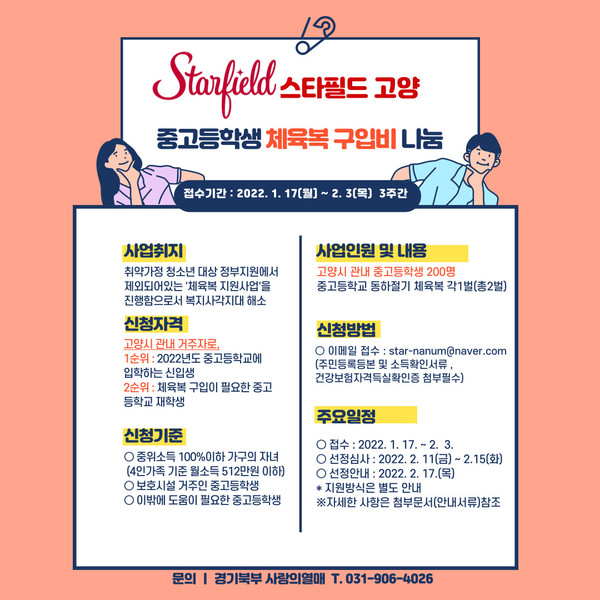 Starfield 스타필드 고양

중고등학생 체육복 구입비 나눔

접수기간 : 2022. 1. 17(월) ~ 2. 3(목) 3주간

사업취지

취약가정 청소년 대상 정부지원에서 제외되어있는 '체육복 지원사업'을 진행함으로서 복지사각지대 해소

신청자격

고양시 관내 거주자로,
1순위 : 2022년도 중고등학교에 입학하는 신입생
2순위 : 체육복 구입이 필요한 중고등학교 재학생

신청기준

○ 중위소득 100%이하 가구의 자녀
(4인가족 기준 월소득 512만원 이하)
○ 보호시설 거주인 중고등학생
○ 이밖에 도움이 필요한 중고등학생

사업인원 및 내용

고양시 관내 중고등학생 200명
중고등학교 동하절기 체육복 각1벌(총2벌)

신청방법

○ 이메일 접수 : star-nanum@naver.com
(주민등록등본 및 소득확인서류 , 건강보험자격득실확인증 첨부필수)

주요일정

○ 접수 : 2022. 1. 17. ~ 2. 3.
○ 선정심사 : 2022. 2. 11(금) ~ 2.15(화)
○ 선정안내 : 2022. 2. 17.(목)
* 지원방식은 별도 안내
※자세한 사항은 첨부문서(안내서류)참조

문의 | 경기북부 사랑의열매 T. 031-906-4026